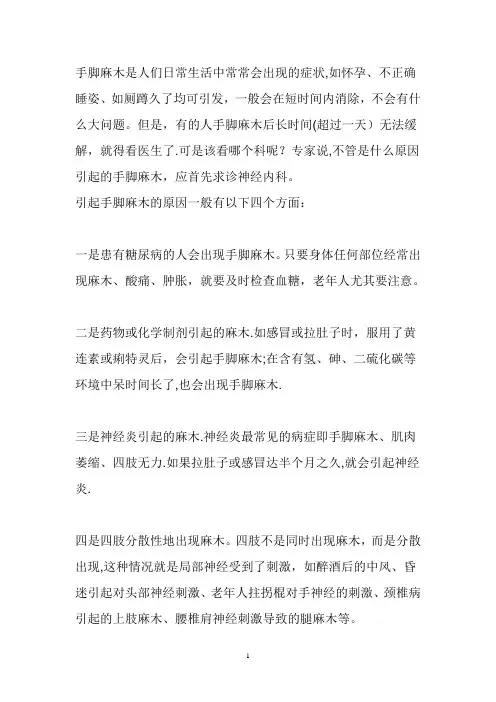 手脚麻木是人们日常生活中常常会出现的症状,如怀孕、不正确睡姿、如厕蹲久了均可引发，一般会在短时间内消除，不会有什么大问题。但是，有的人手脚麻木后长时间(超过一天）无法缓解，就得看医生了.可是该看哪个科呢？专家说,不管是什么原因引起的手脚麻木，应首先求诊神经内科。
引起手脚麻木的原因一般有以下四个方面：

一是患有糖尿病的人会出现手脚麻木。只要身体任何部位经常出现麻木、酸痛、肿胀，就要及时检查血糖，老年人尤其要注意。

二是药物或化学制剂引起的麻木.如感冒或拉肚子时，服用了黄连素或痢特灵后，会引起手脚麻木;在含有氢、砷、二硫化碳等环境中呆时间长了,也会出现手脚麻木.

三是神经炎引起的麻木.神经炎最常见的病症即手脚麻木、肌肉萎缩、四肢无力.如果拉肚子或感冒达半个月之久,就会引起神经炎.

四是四肢分散性地出现麻木。四肢不是同时出现麻木，而是分散出现,这种情况就是局部神经受到了刺激，如醉酒后的中风、昏迷引起对头部神经刺激、老年人拄拐棍对手神经的刺激、颈椎病引起的上肢麻木、腰椎肩神经刺激导致的腿麻木等。

1